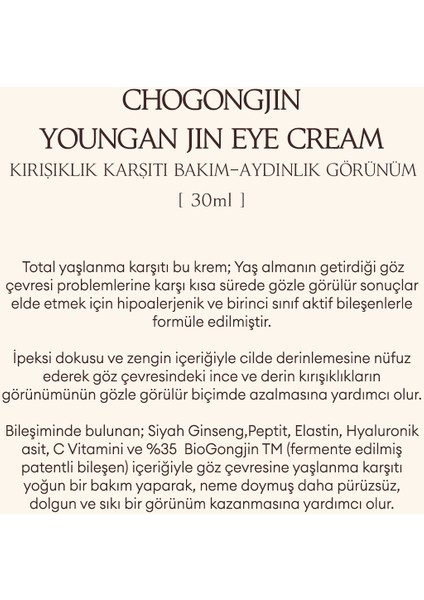 CHOGONGJIN
YOUNGAN JIN EYE CREAM
KIRIŞIKLIK KARŞITI BAKIM-AYDINLIK GÖRÜNÜM
[ 30ml ]

Total yaşlanma karşıtı bu krem; Yaş almanın getirdiği göz çevresi problemlerine karşı kısa sürede gözle görülür sonuçlar elde etmek için hipoalerjenik ve birinci sınıf aktif bileşenlerle formüle edilmiştir.

İpeksi dokusu ve zengin içeriğiyle cilde derinlemesine nüfuz ederek göz çevresindeki ince ve derin kırışıklıkların görünümünün gözle görülür biçimde azalmasına yardımcı olur.

Bileşiminde bulunan; Siyah Ginseng,Peptit, Elastin, Hyaluronik asit, C Vitamini ve %35 BioGongjin TM (fermente edilmiş patentli bileşen) içeriğiyle göz çevresine yaşlanma karşıtı yoğun bir bakım yaparak, neme doymuş daha pürüzsüz, dolgun ve sıkı bir görünüm kazanmasına yardımcı olur.